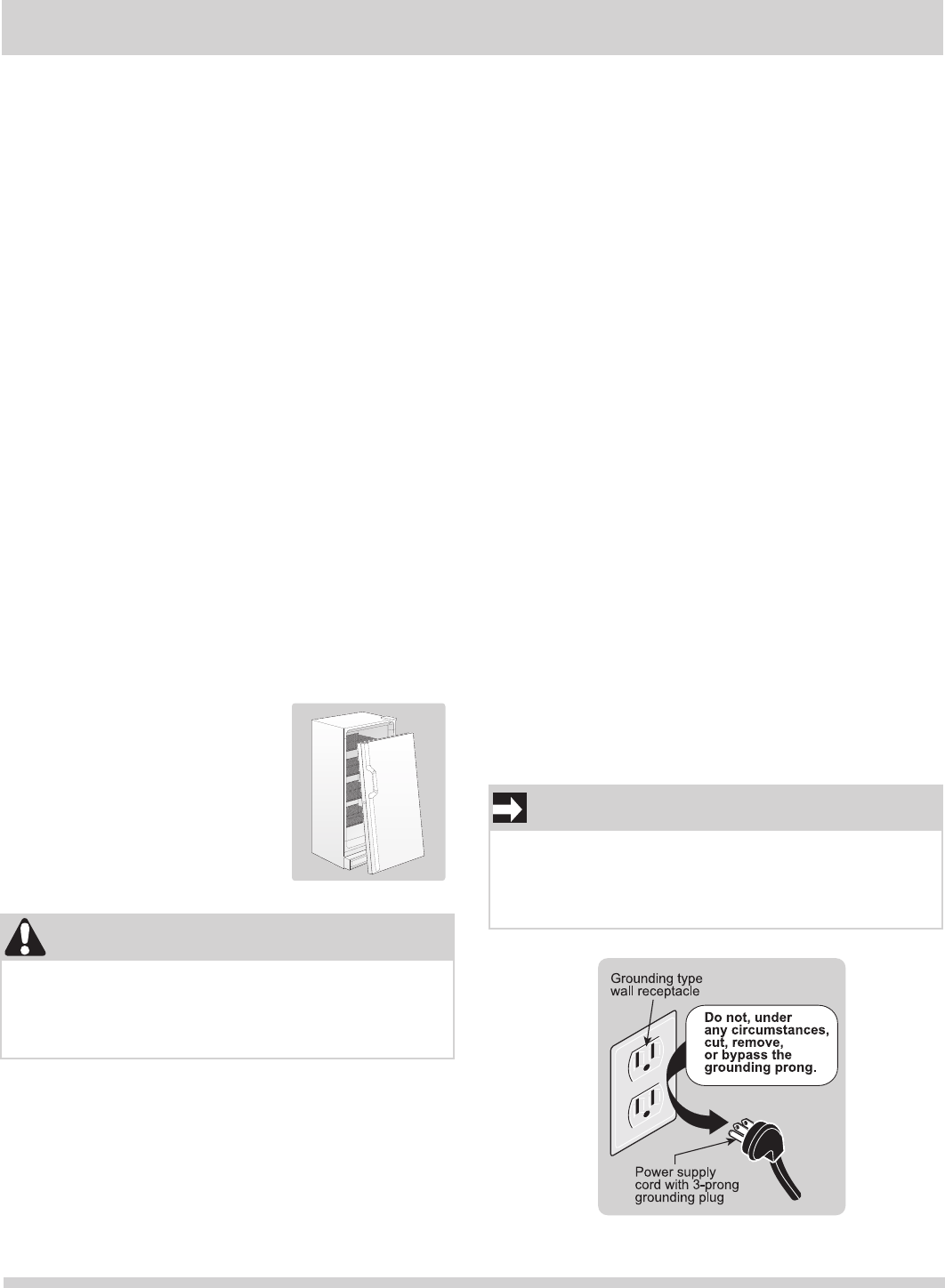 Grounding type
wall receptacle

Do not, under
any circumstances,
cut, remove,
or bypass the
grounding prong.

Power supply
cord with 3-prong
grounding plug